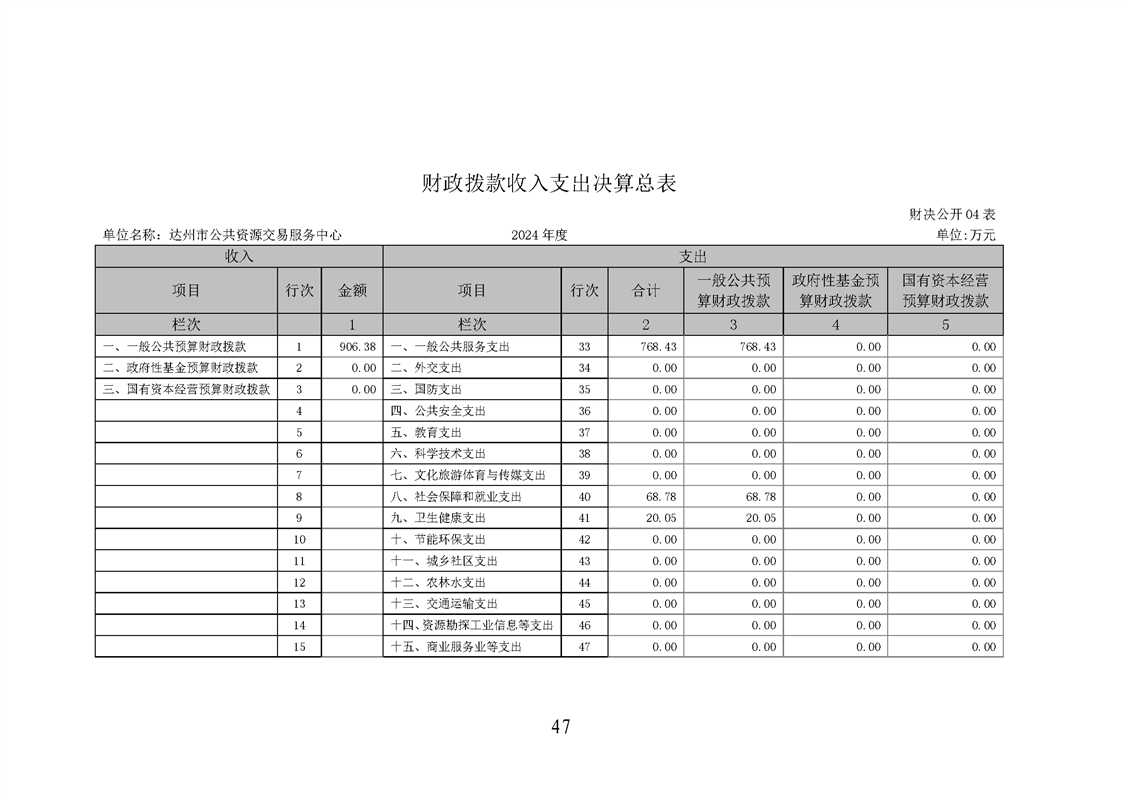 财政拨款收入支出决算总表

财决公开04表

单位名称：达州市公共资源交易服务中心　　2024年度　　单位:万元

| 收入 | | | 支出 | | | | | |
|---|---|---|---|---|---|---|---|---|
| 项目 | 行次 | 金额 | 项目 | 行次 | 合计 | 一般公共预算财政拨款 | 政府性基金预算财政拨款 | 国有资本经营预算财政拨款 |
| 栏次 | | 1 | 栏次 | | 2 | 3 | 4 | 5 |
| 一、一般公共预算财政拨款 | 1 | 906.38 | 一、一般公共服务支出 | 33 | 768.43 | 768.43 | 0.00 | 0.00 |
| 二、政府性基金预算财政拨款 | 2 | 0.00 | 二、外交支出 | 34 | 0.00 | 0.00 | 0.00 | 0.00 |
| 三、国有资本经营预算财政拨款 | 3 | 0.00 | 三、国防支出 | 35 | 0.00 | 0.00 | 0.00 | 0.00 |
| | 4 | | 四、公共安全支出 | 36 | 0.00 | 0.00 | 0.00 | 0.00 |
| | 5 | | 五、教育支出 | 37 | 0.00 | 0.00 | 0.00 | 0.00 |
| | 6 | | 六、科学技术支出 | 38 | 0.00 | 0.00 | 0.00 | 0.00 |
| | 7 | | 七、文化旅游体育与传媒支出 | 39 | 0.00 | 0.00 | 0.00 | 0.00 |
| | 8 | | 八、社会保障和就业支出 | 40 | 68.78 | 68.78 | 0.00 | 0.00 |
| | 9 | | 九、卫生健康支出 | 41 | 20.05 | 20.05 | 0.00 | 0.00 |
| | 10 | | 十、节能环保支出 | 42 | 0.00 | 0.00 | 0.00 | 0.00 |
| | 11 | | 十一、城乡社区支出 | 43 | 0.00 | 0.00 | 0.00 | 0.00 |
| | 12 | | 十二、农林水支出 | 44 | 0.00 | 0.00 | 0.00 | 0.00 |
| | 13 | | 十三、交通运输支出 | 45 | 0.00 | 0.00 | 0.00 | 0.00 |
| | 14 | | 十四、资源勘探工业信息等支出 | 46 | 0.00 | 0.00 | 0.00 | 0.00 |
| | 15 | | 十五、商业服务业等支出 | 47 | 0.00 | 0.00 | 0.00 | 0.00 |

47